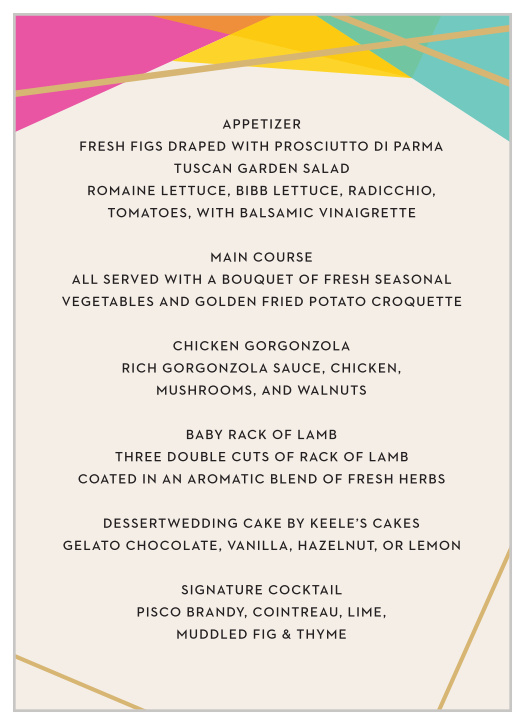 APPETIZER
FRESH FIGS DRAPED WITH PROSCIUTTO DI PARMA
TUSCAN GARDEN SALAD
ROMAINE LETTUCE, BIBB LETTUCE, RADICCHIO, TOMATOES, WITH BALSAMIC VINAIGRETTE

MAIN COURSE
ALL SERVED WITH A BOUQUET OF FRESH SEASONAL VEGETABLES AND GOLDEN FRIED POTATO CROQUETTE

CHICKEN GORGONZOLA
RICH GORGONZOLA SAUCE, CHICKEN, MUSHROOMS, AND WALNUTS

BABY RACK OF LAMB
THREE DOUBLE CUTS OF RACK OF LAMB COATED IN AN AROMATIC BLEND OF FRESH HERBS

DESSERTWEDDING CAKE BY KEELE'S CAKES
GELATO CHOCOLATE, VANILLA, HAZELNUT, OR LEMON

SIGNATURE COCKTAIL
PISCO BRANDY, COINTREAU, LIME, MUDDLED FIG & THYME